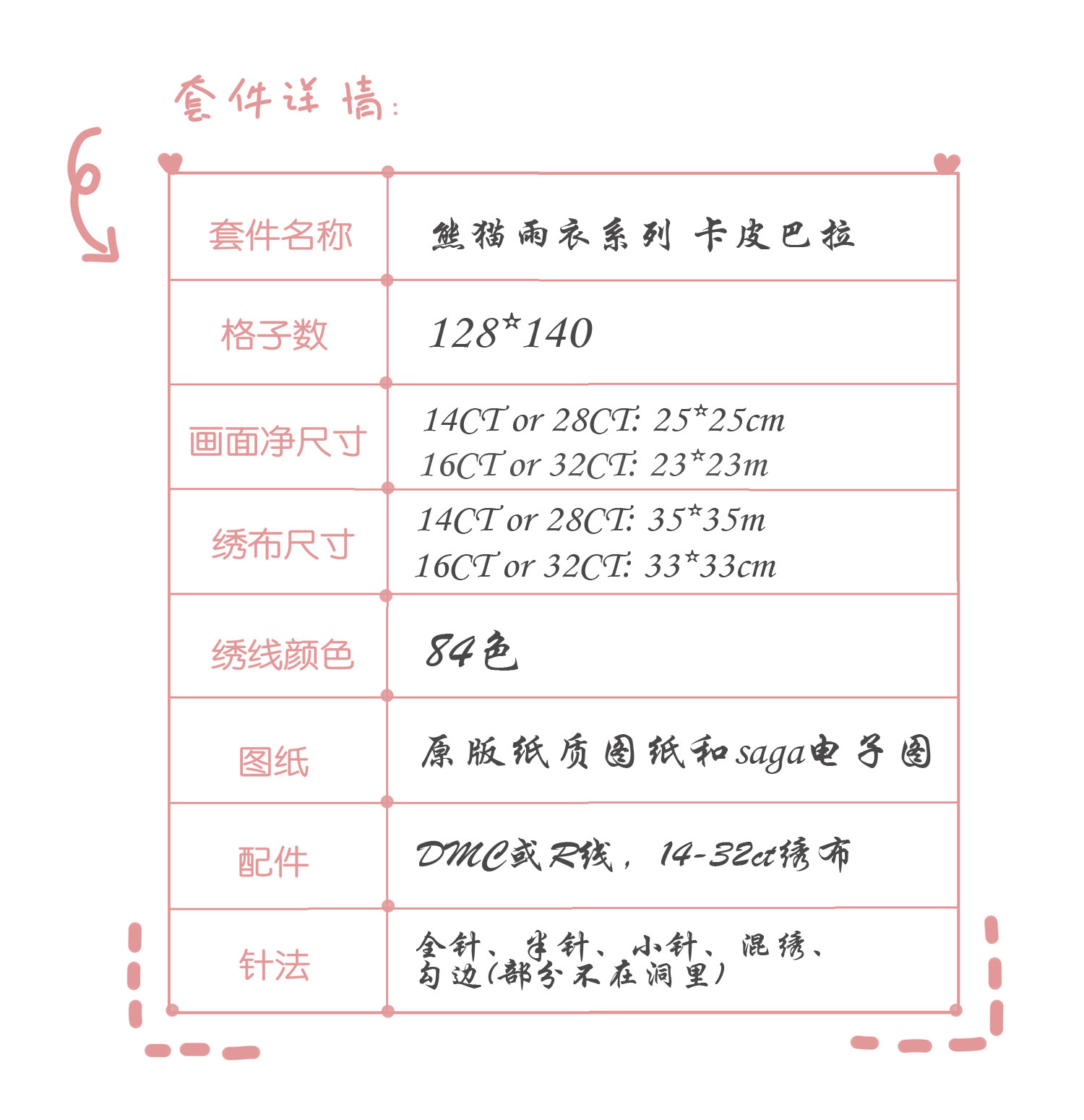 套件详情:

| 套件名称 | 熊猫雨衣系列 卡皮巴拉 |
|---|---|
| 格子数 | 128*140 |
| 画面净尺寸 | 14CT or 28CT: 25*25cm 16CT or 32CT: 23*23m |
| 绣布尺寸 | 14CT or 28CT: 35*35m 16CT or 32CT: 33*33cm |
| 绣线颜色 | 84色 |
| 图纸 | 原版纸质图纸和saga电子图 |
| 配件 | DMC或R线，14-32ct绣布 |
| 针法 | 全针、半针、小针、混绣、勾边(部分不在洞里) |